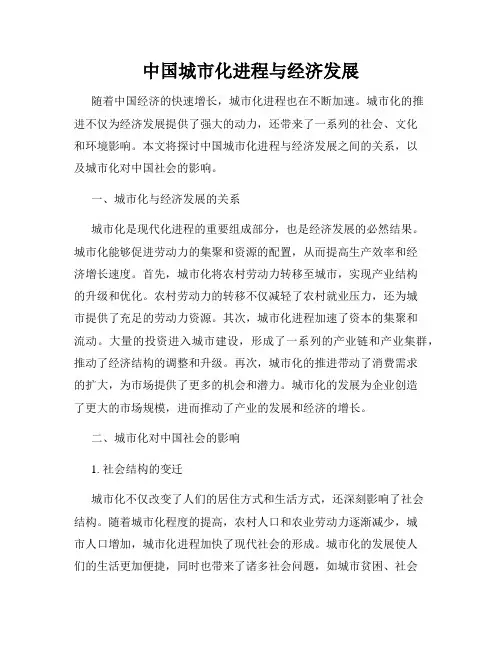 中国城市化进程与经济发展

随着中国经济的快速增长，城市化进程也在不断加速。城市化的推进不仅为经济发展提供了强大的动力，还带来了一系列的社会、文化和环境影响。本文将探讨中国城市化进程与经济发展之间的关系，以及城市化对中国社会的影响。

一、城市化与经济发展的关系

城市化是现代化进程的重要组成部分，也是经济发展的必然结果。城市化能够促进劳动力的集聚和资源的配置，从而提高生产效率和经济增长速度。首先，城市化将农村劳动力转移至城市，实现产业结构的升级和优化。农村劳动力的转移不仅减轻了农村就业压力，还为城市提供了充足的劳动力资源。其次，城市化进程加速了资本的集聚和流动。大量的投资进入城市建设，形成了一系列的产业链和产业集群，推动了经济结构的调整和升级。再次，城市化的推进带动了消费需求的扩大，为市场提供了更多的机会和潜力。城市化的发展为企业创造了更大的市场规模，进而推动了产业的发展和经济的增长。

二、城市化对中国社会的影响

1. 社会结构的变迁

城市化不仅改变了人们的居住方式和生活方式，还深刻影响了社会结构。随着城市化程度的提高，农村人口和农业劳动力逐渐减少，城市人口增加，城市化进程加快了现代社会的形成。城市化的发展使人们的生活更加便捷，同时也带来了诸多社会问题，如城市贫困、社会